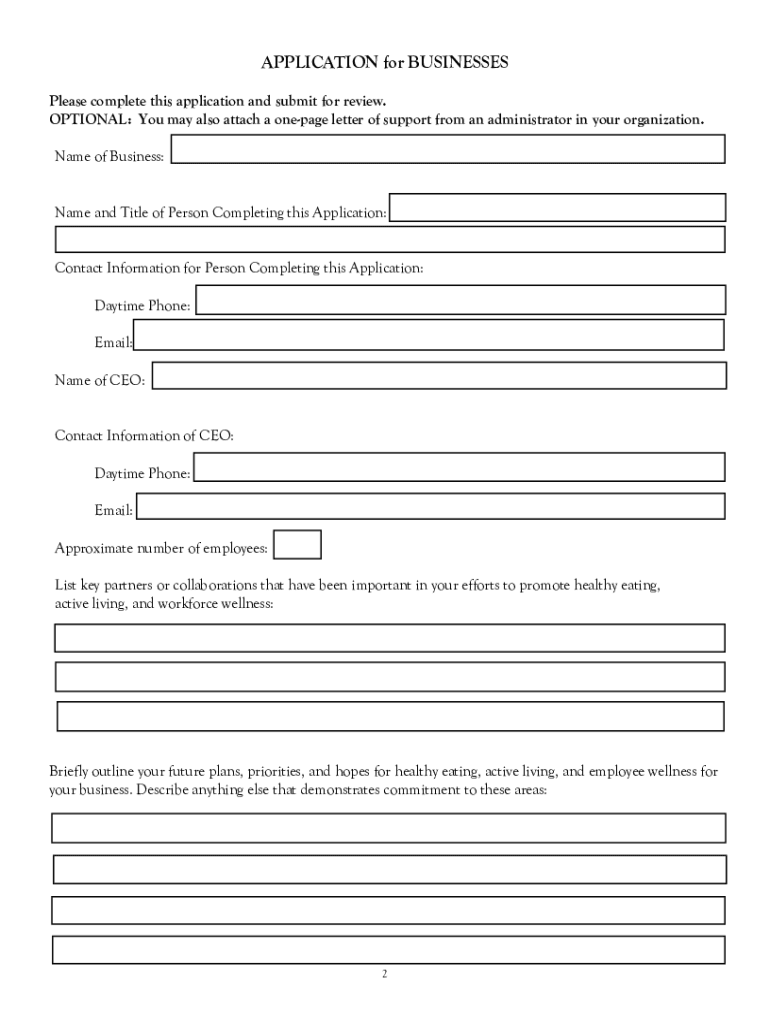 APPLICATION for BUSINESSES

Please complete this application and submit for review.
OPTIONAL: You may also attach a one-page letter of support from an administrator in your organization.

Name of Business:

Name and Title of Person Completing this Application:

Contact Information for Person Completing this Application:

Daytime Phone:

Email:

Name of CEO:

Contact Information of CEO:

Daytime Phone:

Email:

Approximate number of employees:

List key partners or collaborations that have been important in your efforts to promote healthy eating, active living, and workforce wellness:

Briefly outline your future plans, priorities, and hopes for healthy eating, active living, and employee wellness for your business. Describe anything else that demonstrates commitment to these areas:

2